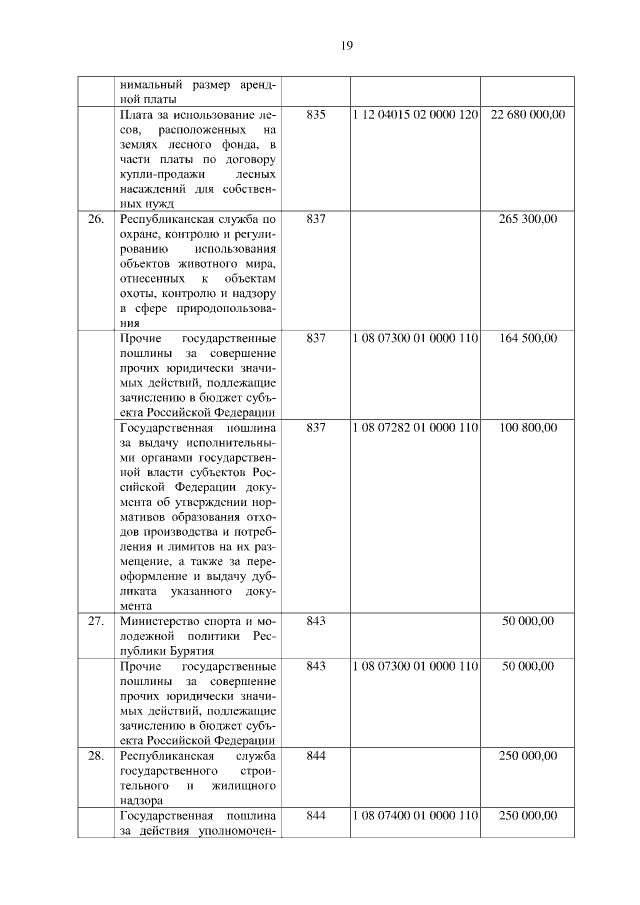 19

| | нимальный размер арендной платы | | | |
|---|---|---|---|---|
| | Плата за использование лесов, расположенных на землях лесного фонда, в части платы по договору купли-продажи лесных насаждений для собственных нужд | 835 | 1 12 04015 02 0000 120 | 22 680 000,00 |
| 26. | Республиканская служба по охране, контролю и регулированию использования объектов животного мира, отнесенных к объектам охоты, контролю и надзору в сфере природопользования | 837 | | 265 300,00 |
| | Прочие государственные пошлины за совершение прочих юридически значимых действий, подлежащие зачислению в бюджет субъекта Российской Федерации | 837 | 1 08 07300 01 0000 110 | 164 500,00 |
| | Государственная пошлина за выдачу исполнительными органами государственной власти субъектов Российской Федерации документа об утверждении нормативов образования отходов производства и потребления и лимитов на их размещение, а также за переоформление и выдачу дубликата указанного документа | 837 | 1 08 07282 01 0000 110 | 100 800,00 |
| 27. | Министерство спорта и молодежной политики Республики Бурятия | 843 | | 50 000,00 |
| | Прочие государственные пошлины за совершение прочих юридически значимых действий, подлежащие зачислению в бюджет субъекта Российской Федерации | 843 | 1 08 07300 01 0000 110 | 50 000,00 |
| 28. | Республиканская служба государственного строительного и жилищного надзора | 844 | | 250 000,00 |
| | Государственная пошлина за действия уполномочен- | 844 | 1 08 07400 01 0000 110 | 250 000,00 |